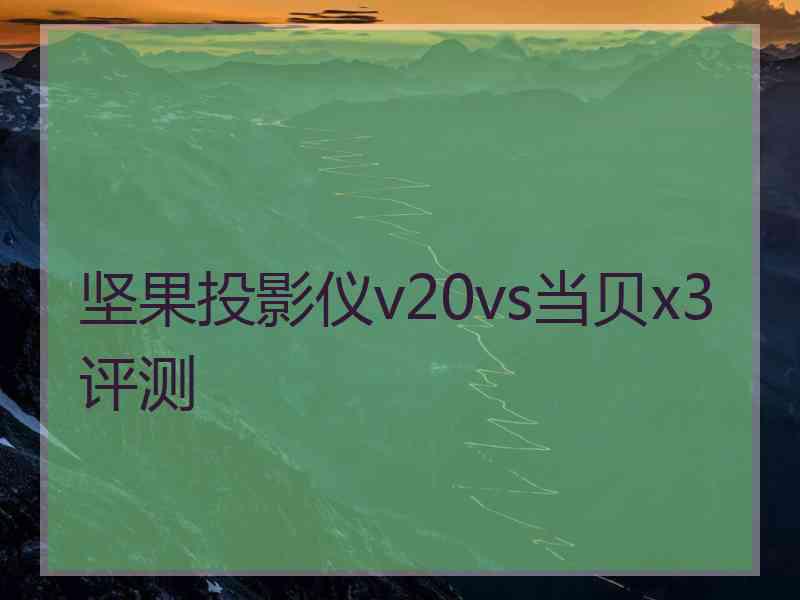 坚果投影仪v20vs当贝x3评测